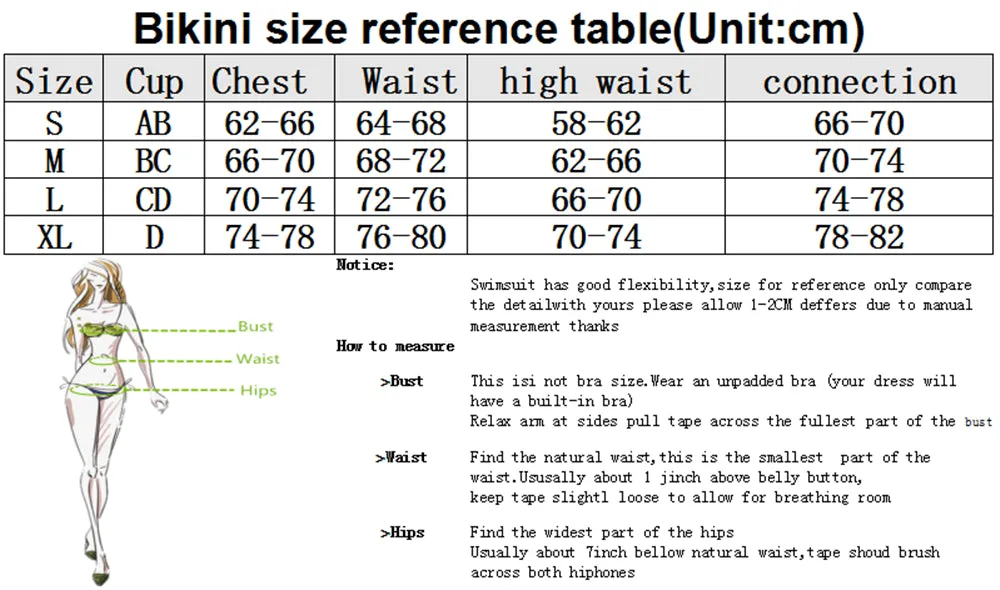 Bikini size reference table(Unit:cm)

| Size | Cup | Chest | Waist | high waist | connection |
|---|---|---|---|---|---|
| S | AB | 62-66 | 64-68 | 58-62 | 66-70 |
| M | BC | 66-70 | 68-72 | 62-66 | 70-74 |
| L | CD | 70-74 | 72-76 | 66-70 | 74-78 |
| XL | D | 74-78 | 76-80 | 70-74 | 78-82 |

Bust
Waist
Hips

Notice:

Swimsuit has good flexibility,size for reference only compare the detailwith yours please allow 1-2CM deffers due to manual measurement thanks

How to measure

>Bust This isi not bra size.Wear an unpadded bra (your dress will have a built-in bra)
Relax arm at sides pull tape across the fullest part of the bust

>Waist Find the natural waist,this is the smallest part of the waist.Ususally about 1 jinch above belly button, keep tape slightl loose to allow for breathing room

>Hips Find the widest part of the hips
Usually about 7inch bellow natural waist,tape shoud brush across both hiphones